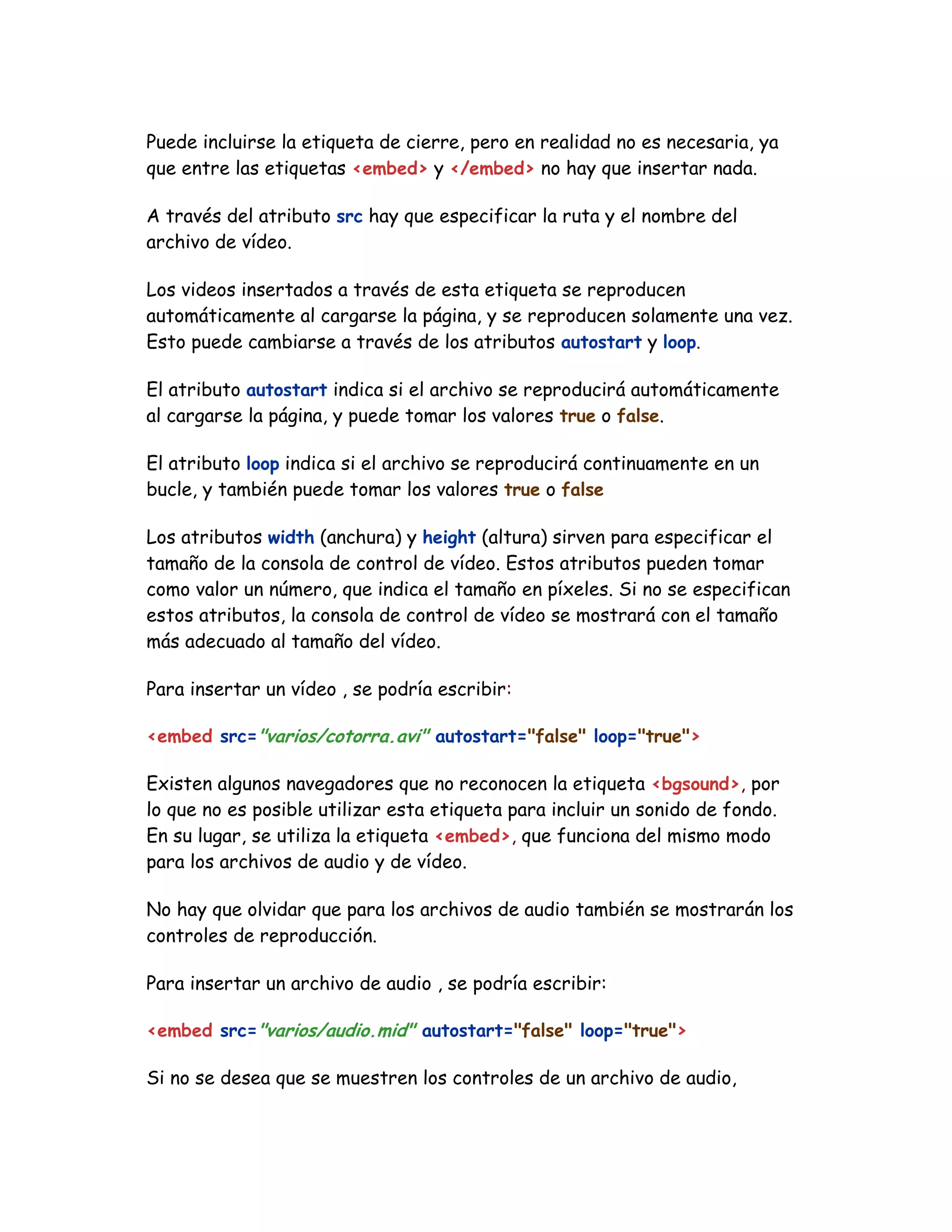 Puede incluirse la etiqueta de cierre, pero en realidad no es necesaria, ya que entre las etiquetas <embed> y </embed> no hay que insertar nada.

A través del atributo src hay que especificar la ruta y el nombre del archivo de vídeo.

Los videos insertados a través de esta etiqueta se reproducen automáticamente al cargarse la página, y se reproducen solamente una vez. Esto puede cambiarse a través de los atributos autostart y loop.

El atributo autostart indica si el archivo se reproducirá automáticamente al cargarse la página, y puede tomar los valores true o false.

El atributo loop indica si el archivo se reproducirá continuamente en un bucle, y también puede tomar los valores true o false

Los atributos width (anchura) y height (altura) sirven para especificar el tamaño de la consola de control de vídeo. Estos atributos pueden tomar como valor un número, que indica el tamaño en píxeles. Si no se especifican estos atributos, la consola de control de vídeo se mostrará con el tamaño más adecuado al tamaño del vídeo.

Para insertar un vídeo , se podría escribir:

<embed src="varios/cotorra.avi" autostart="false" loop="true">

Existen algunos navegadores que no reconocen la etiqueta <bgsound>, por lo que no es posible utilizar esta etiqueta para incluir un sonido de fondo. En su lugar, se utiliza la etiqueta <embed>, que funciona del mismo modo para los archivos de audio y de vídeo.

No hay que olvidar que para los archivos de audio también se mostrarán los controles de reproducción.

Para insertar un archivo de audio , se podría escribir:

<embed src="varios/audio.mid" autostart="false" loop="true">

Si no se desea que se muestren los controles de un archivo de audio,